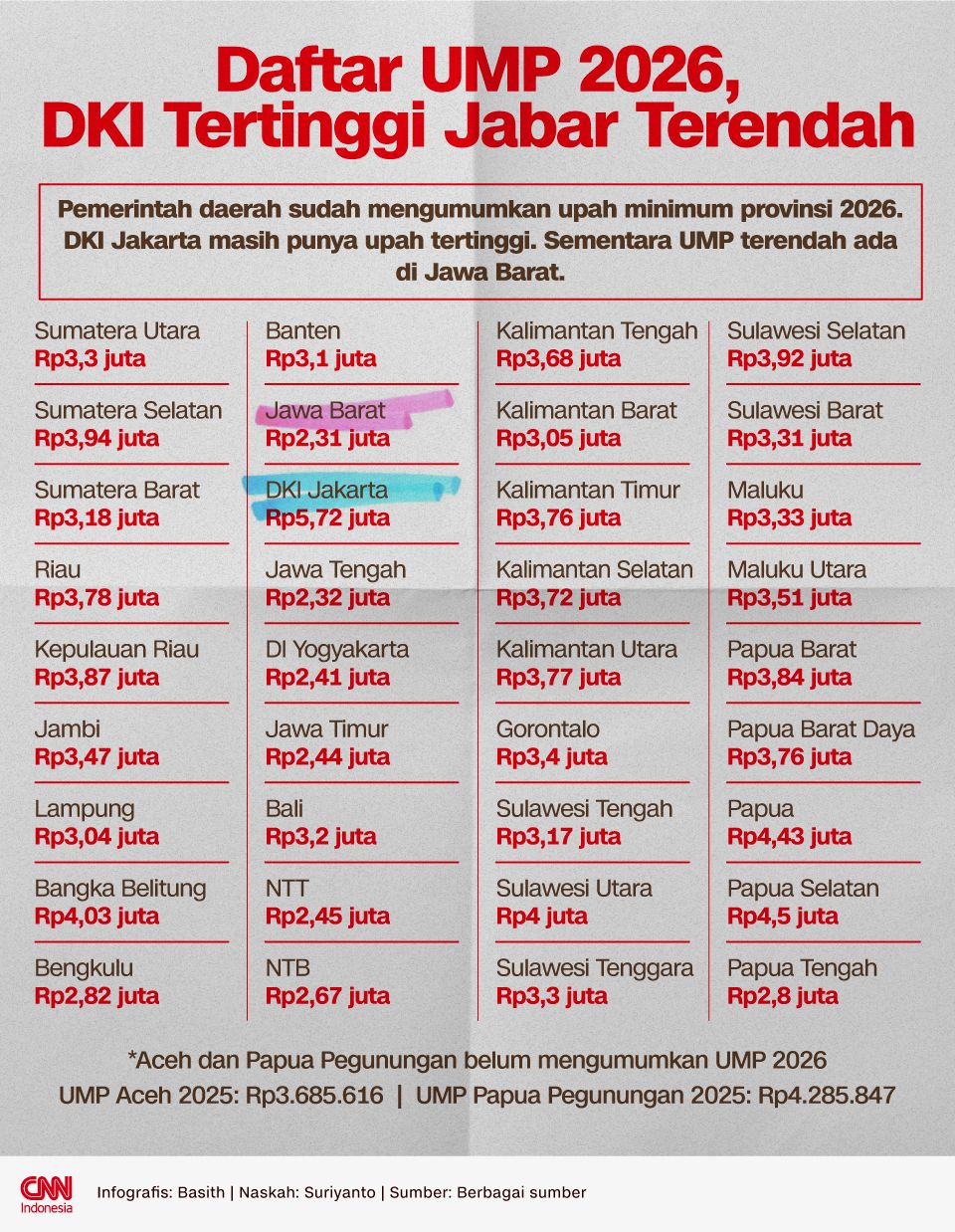 Daftar UMP 2026, DKI Tertinggi Jabar Terendah

Pemerintah daerah sudah mengumumkan upah minimum provinsi 2026. DKI Jakarta masih punya upah tertinggi. Sementara UMP terendah ada di Jawa Barat.

Sumatera Utara
Rp3,3 juta

Sumatera Selatan
Rp3,94 juta

Sumatera Barat
Rp3,18 juta

Riau
Rp3,78 juta

Kepulauan Riau
Rp3,87 juta

Jambi
Rp3,47 juta

Lampung
Rp3,04 juta

Bangka Belitung
Rp4,03 juta

Bengkulu
Rp2,82 juta

Banten
Rp3,1 juta

Jawa Barat
Rp2,31 juta

DKI Jakarta
Rp5,72 juta

Jawa Tengah
Rp2,32 juta

DI Yogyakarta
Rp2,41 juta

Jawa Timur
Rp2,44 juta

Bali
Rp3,2 juta

NTT
Rp2,45 juta

NTB
Rp2,67 juta

Kalimantan Tengah
Rp3,68 juta

Kalimantan Barat
Rp3,05 juta

Kalimantan Timur
Rp3,76 juta

Kalimantan Selatan
Rp3,72 juta

Kalimantan Utara
Rp3,77 juta

Gorontalo
Rp3,4 juta

Sulawesi Tengah
Rp3,17 juta

Sulawesi Utara
Rp4 juta

Sulawesi Tenggara
Rp3,3 juta

Sulawesi Selatan
Rp3,92 juta

Sulawesi Barat
Rp3,31 juta

Maluku
Rp3,33 juta

Maluku Utara
Rp3,51 juta

Papua Barat
Rp3,84 juta

Papua Barat Daya
Rp3,76 juta

Papua
Rp4,43 juta

Papua Selatan
Rp4,5 juta

Papua Tengah
Rp2,8 juta

*Aceh dan Papua Pegunungan belum mengumumkan UMP 2026
UMP Aceh 2025: Rp3.685.616 | UMP Papua Pegunungan 2025: Rp4.285.847

CNN Indonesia
Infografis: Basith | Naskah: Suriyanto | Sumber: Berbagai sumber